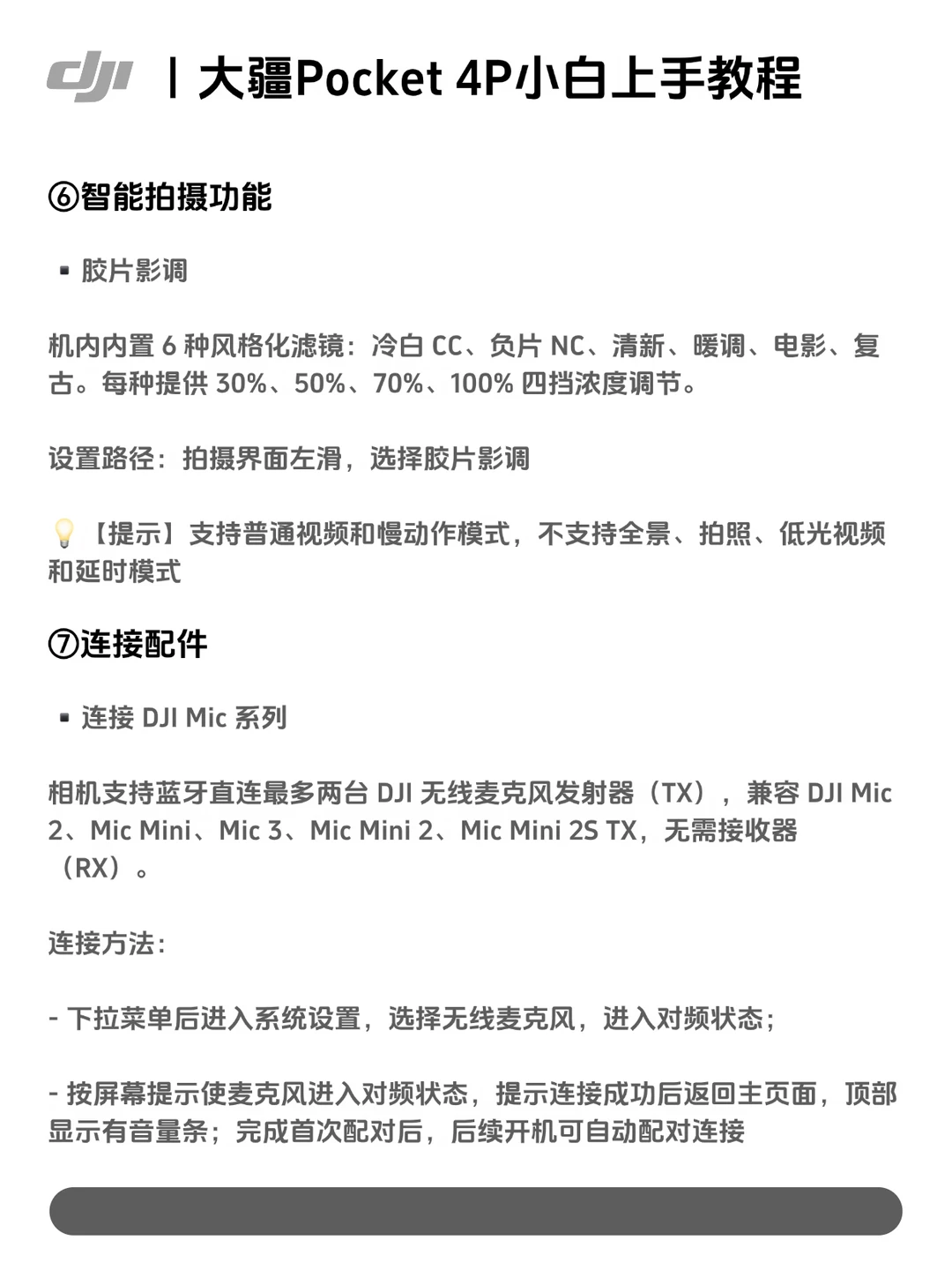 dji | 大疆Pocket 4P小白上手教程

⑥智能拍摄功能

▪ 胶片影调

机内内置 6 种风格化滤镜：冷白 CC、负片 NC、清新、暖调、电影、复古。每种提供 30%、50%、70%、100% 四挡浓度调节。

设置路径：拍摄界面左滑，选择胶片影调

💡【提示】支持普通视频和慢动作模式，不支持全景、拍照、低光视频和延时模式

⑦连接配件

▪ 连接 DJI Mic 系列

相机支持蓝牙直连最多两台 DJI 无线麦克风发射器（TX），兼容 DJI Mic 2、Mic Mini、Mic 3、Mic Mini 2、Mic Mini 2S TX，无需接收器（RX）。

连接方法：

- 下拉菜单后进入系统设置，选择无线麦克风，进入对频状态；

- 按屏幕提示使麦克风进入对频状态，提示连接成功后返回主页面，顶部显示有音量条；完成首次配对后，后续开机可自动配对连接